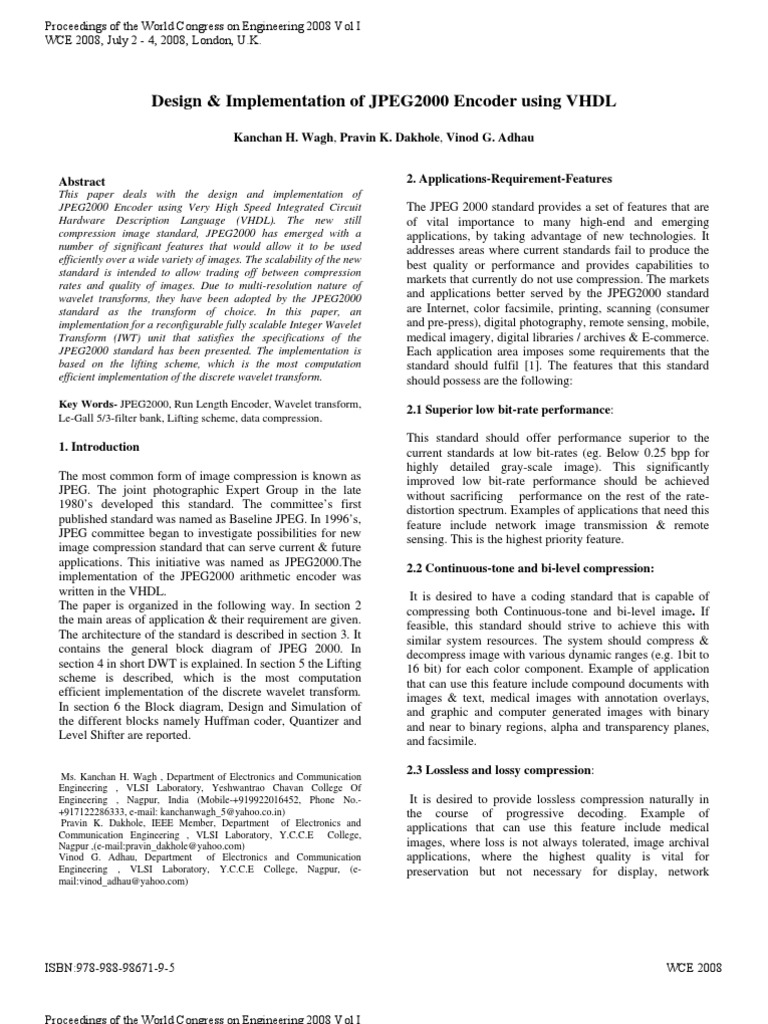 Proceedings of the World Congress on Engineering 2008 Vol I
WCE 2008, July 2 - 4, 2008, London, U.K.

Design & Implementation of JPEG2000 Encoder using VHDL

Kanchan H. Wagh, Pravin K. Dakhole, Vinod G. Adhau

Abstract
This paper deals with the design and implementation of JPEG2000 Encoder using Very High Speed Integrated Circuit Hardware Description Language (VHDL). The new still compression image standard, JPEG2000 has emerged with a number of significant features that would allow it to be used efficiently over a wide variety of images. The scalability of the new standard is intended to allow trading off between compression rates and quality of images. Due to multi-resolution nature of wavelet transforms, they have been adopted by the JPEG2000 standard as the transform of choice. In this paper, an implementation for a reconfigurable fully scalable Integer Wavelet Transform (IWT) unit that satisfies the specifications of the JPEG2000 standard has been presented. The implementation is based on the lifting scheme, which is the most computation efficient implementation of the discrete wavelet transform.

Key Words- JPEG2000, Run Length Encoder, Wavelet transform, Le-Gall 5/3-filter bank, Lifting scheme, data compression.

1. Introduction

The most common form of image compression is known as JPEG. The joint photographic Expert Group in the late 1980's developed this standard. The committee's first published standard was named as Baseline JPEG. In 1996's, JPEG committee began to investigate possibilities for new image compression standard that can serve current & future applications. This initiative was named as JPEG2000.The implementation of the JPEG2000 arithmetic encoder was written in the VHDL.
The paper is organized in the following way. In section 2 the main areas of application & their requirement are given. The architecture of the standard is described in section 3. It contains the general block diagram of JPEG 2000. In section 4 in short DWT is explained. In section 5 the Lifting scheme is described, which is the most computation efficient implementation of the discrete wavelet transform. In section 6 the Block diagram, Design and Simulation of the different blocks namely Huffman coder, Quantizer and Level Shifter are reported.

Ms. Kanchan H. Wagh , Department of Electronics and Communication Engineering , VLSI Laboratory, Yeshwantrao Chavan College Of Engineering , Nagpur, India (Mobile-+919922016452, Phone No.-+917122286333, e-mail: kanchanwagh_5@yahoo.co.in)
Pravin K. Dakhole, IEEE Member, Department of Electronics and Communication Engineering , VLSI Laboratory, Y.C.C.E College, Nagpur ,(e-mail:pravin_dakhole@yahoo.com)
Vinod G. Adhau, Department of Electronics and Communication Engineering , VLSI Laboratory, Y.C.C.E College, Nagpur, (e-mail:vinod_adhau@yahoo.com)

2. Applications-Requirement-Features

The JPEG 2000 standard provides a set of features that are of vital importance to many high-end and emerging applications, by taking advantage of new technologies. It addresses areas where current standards fail to produce the best quality or performance and provides capabilities to markets that currently do not use compression. The markets and applications better served by the JPEG2000 standard are Internet, color facsimile, printing, scanning (consumer and pre-press), digital photography, remote sensing, mobile, medical imagery, digital libraries / archives & E-commerce. Each application area imposes some requirements that the standard should fulfil [1]. The features that this standard should possess are the following:

2.1 Superior low bit-rate performance:

This standard should offer performance superior to the current standards at low bit-rates (eg. Below 0.25 bpp for highly detailed gray-scale image). This significantly improved low bit-rate performance should be achieved without sacrificing performance on the rest of the rate-distortion spectrum. Examples of applications that need this feature include network image transmission & remote sensing. This is the highest priority feature.

2.2 Continuous-tone and bi-level compression:

It is desired to have a coding standard that is capable of compressing both Continuous-tone and bi-level image. If feasible, this standard should strive to achieve this with similar system resources. The system should compress & decompress image with various dynamic ranges (e.g. 1bit to 16 bit) for each color component. Example of application that can use this feature include compound documents with images & text, medical images with annotation overlays, and graphic and computer generated images with binary and near to binary regions, alpha and transparency planes, and facsimile.

2.3 Lossless and lossy compression:

It is desired to provide lossless compression naturally in the course of progressive decoding. Example of applications that can use this feature include medical images, where loss is not always tolerated, image archival applications, where the highest quality is vital for preservation but not necessary for display, network

ISBN:978-988-98671-9-5
WCE 2008

Proceedings of the World Congress on Engineering 2008 Vol I